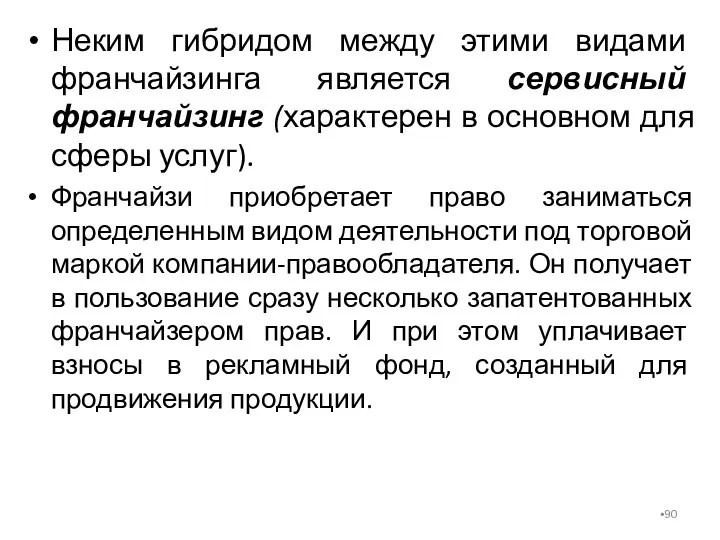 • Неким гибридом между этими видами франчайзинга является сервисный франчайзинг (характерен в основном для сферы услуг).

• Франчайзи приобретает право заниматься определенным видом деятельности под торговой маркой компании-правообладателя. Он получает в пользование сразу несколько запатентованных франчайзером прав. И при этом уплачивает взносы в рекламный фонд, созданный для продвижения продукции.

•90